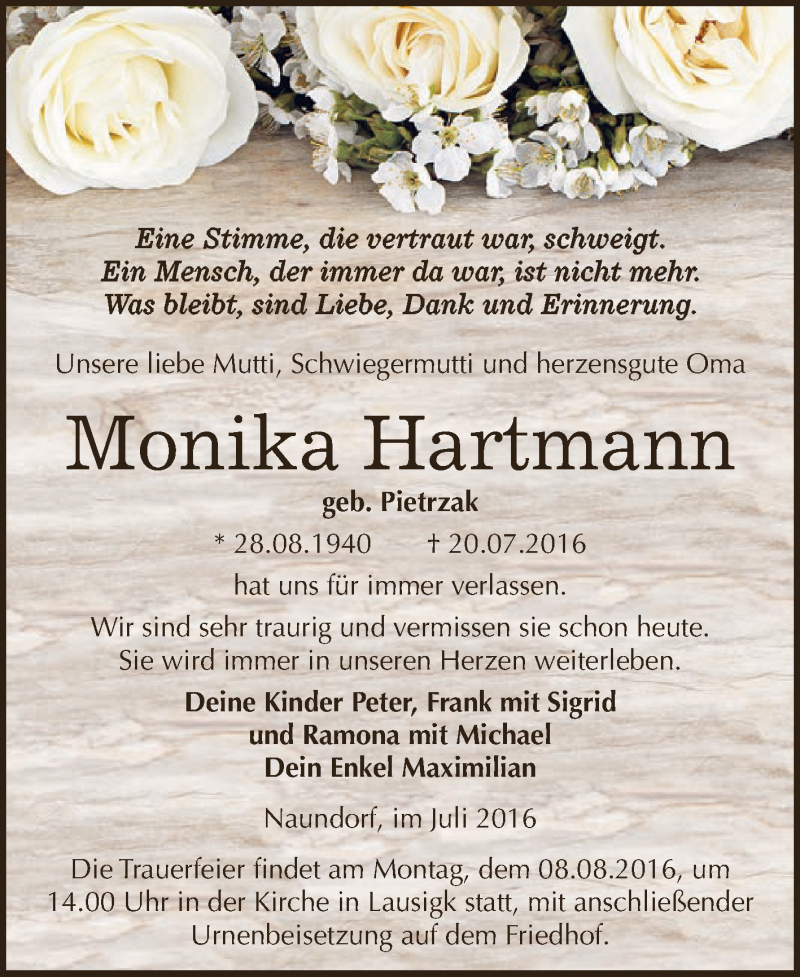 Eine Stimme, die vertraut war, schweigt.
Ein Mensch, der immer da war, ist nicht mehr.
Was bleibt, sind Liebe, Dank und Erinnerung.

Unsere liebe Mutti, Schwiegermutti und herzensgute Oma

Monika Hartmann

geb. Pietrzak

* 28.08.1940 † 20.07.2016

hat uns für immer verlassen.

Wir sind sehr traurig und vermissen sie schon heute.
Sie wird immer in unseren Herzen weiterleben.

Deine Kinder Peter, Frank mit Sigrid
und Ramona mit Michael
Dein Enkel Maximilian

Naundorf, im Juli 2016

Die Trauerfeier findet am Montag, dem 08.08.2016, um 14.00 Uhr in der Kirche in Lausigk statt, mit anschließender Urnenbeisetzung auf dem Friedhof.